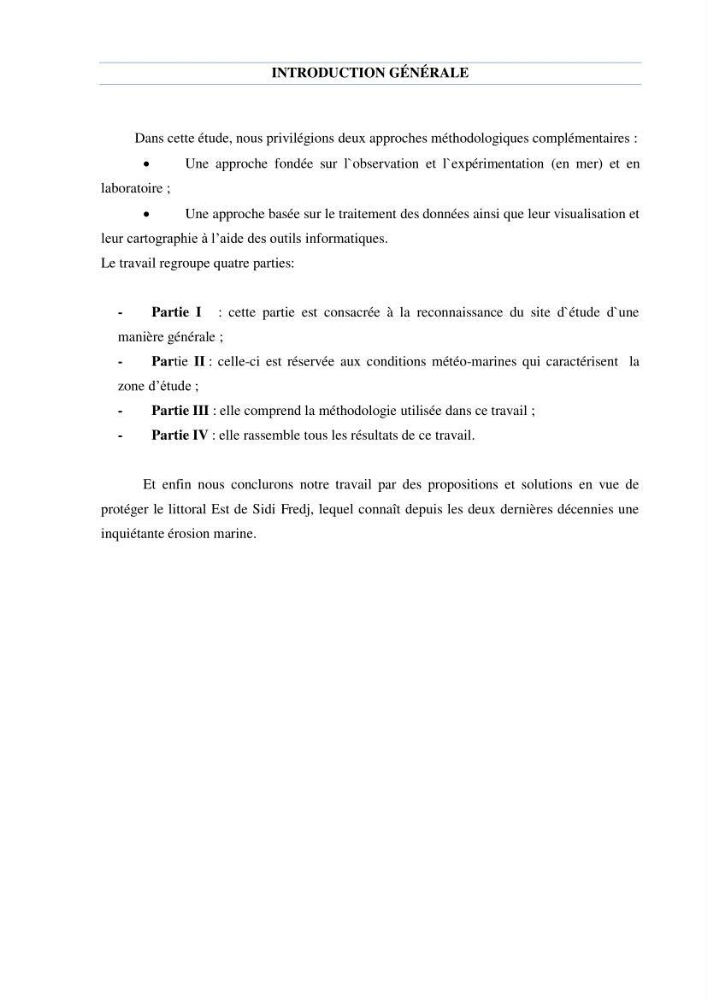 INTRODUCTION GÉNÉRALE

Dans cette étude, nous privilégions deux approches méthodologiques complémentaires :

• Une approche fondée sur l`observation et l`expérimentation (en mer) et en laboratoire ;

• Une approche basée sur le traitement des données ainsi que leur visualisation et leur cartographie à l'aide des outils informatiques.

Le travail regroupe quatre parties:

- Partie I : cette partie est consacrée à la reconnaissance du site d`étude d`une manière générale ;

- Partie II : celle-ci est réservée aux conditions météo-marines qui caractérisent la zone d'étude ;

- Partie III : elle comprend la méthodologie utilisée dans ce travail ;

- Partie IV : elle rassemble tous les résultats de ce travail.

Et enfin nous conclurons notre travail par des propositions et solutions en vue de protéger le littoral Est de Sidi Fredj, lequel connaît depuis les deux dernières décennies une inquiétante érosion marine.